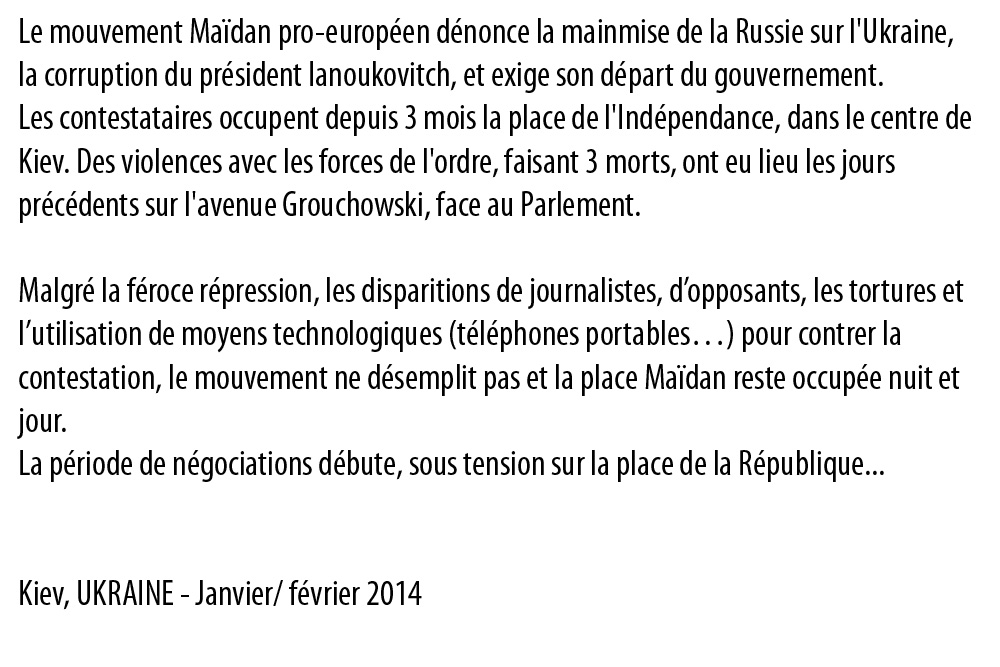 Le mouvement Maïdan pro-européen dénonce la mainmise de la Russie sur l'Ukraine, la corruption du président Ianoukovitch, et exige son départ du gouvernement.
Les contestataires occupent depuis 3 mois la place de l'Indépendance, dans le centre de Kiev. Des violences avec les forces de l'ordre, faisant 3 morts, ont eu lieu les jours précédents sur l'avenue Grouchowski, face au Parlement.

Malgré la féroce répression, les disparitions de journalistes, d'opposants, les tortures et l'utilisation de moyens technologiques (téléphones portables…) pour contrer la contestation, le mouvement ne désemplit pas et la place Maïdan reste occupée nuit et jour.
La période de négociations débute, sous tension sur la place de la République...

Kiev, UKRAINE - Janvier/ février 2014